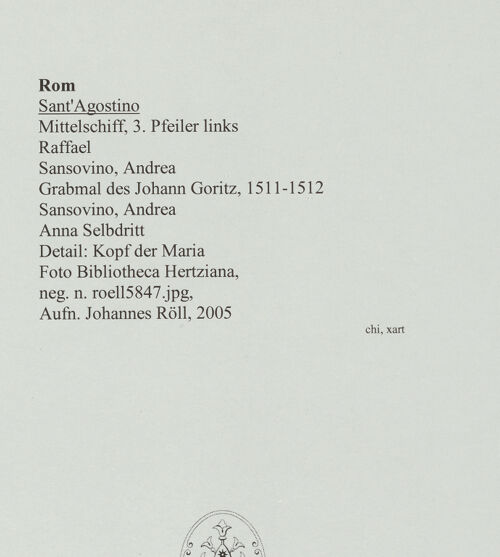 Rom
Sant'Agostino
Mittelschiff, 3. Pfeiler links
Raffael
Sansovino, Andrea
Grabmal des Johann Goritz, 1511-1512
Sansovino, Andrea
Anna Selbdritt
Detail: Kopf der Maria
Foto Bibliotheca Hertziana,
neg. n. roell5847.jpg,
Aufn. Johannes Röll, 2005

chi, xart